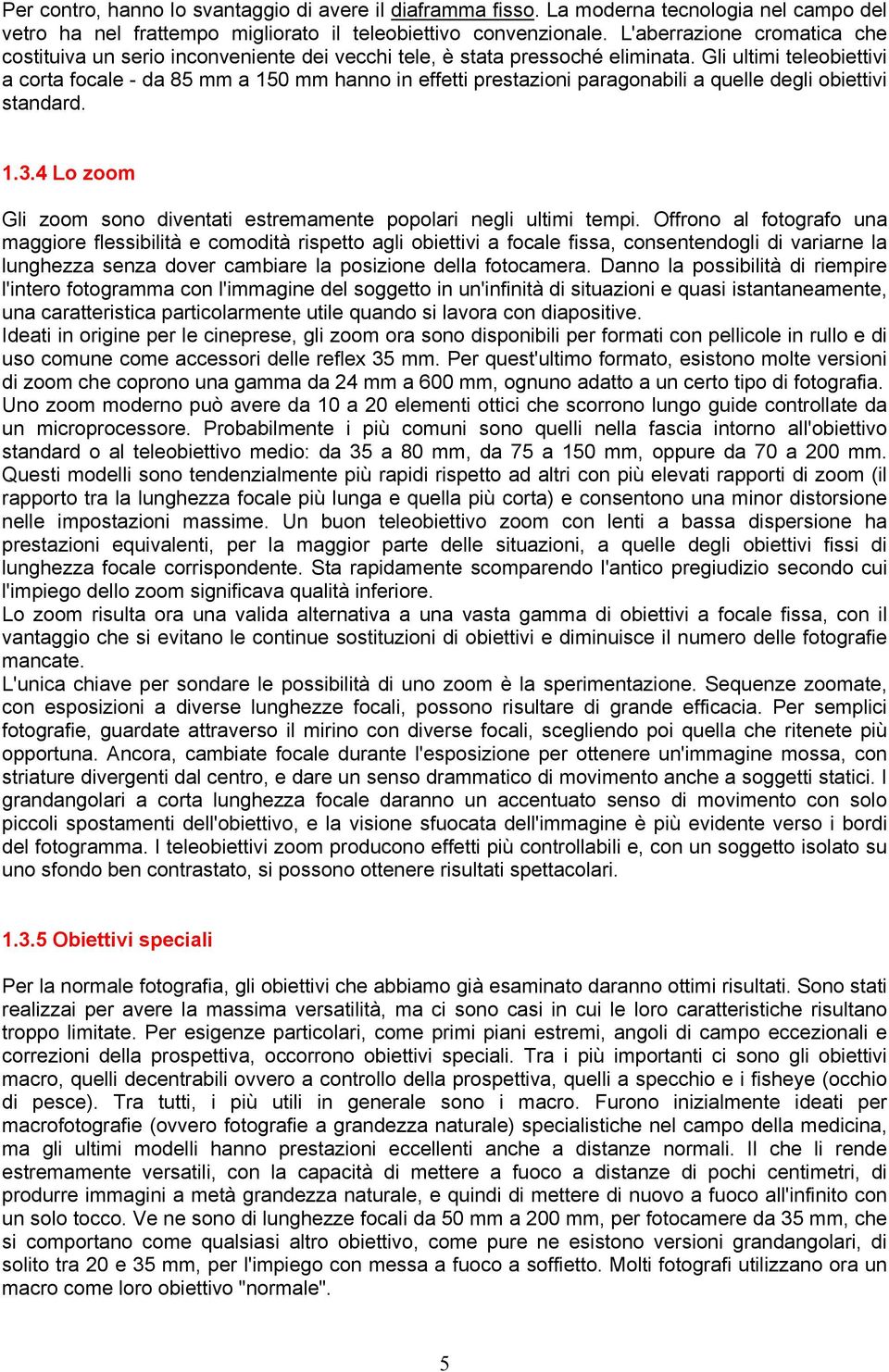 Per contro, hanno lo svantaggio di avere il diaframma fisso. La moderna tecnologia nel campo del vetro ha nel frattempo migliorato il teleobiettivo convenzionale. L'aberrazione cromatica che costituiva un serio inconveniente dei vecchi tele, è stata pressoché eliminata. Gli ultimi teleobiettivi a corta focale - da 85 mm a 150 mm hanno in effetti prestazioni paragonabili a quelle degli obiettivi standard.

1.3.4 Lo zoom

Gli zoom sono diventati estremamente popolari negli ultimi tempi. Offrono al fotografo una maggiore flessibilità e comodità rispetto agli obiettivi a focale fissa, consentendogli di variarne la lunghezza senza dover cambiare la posizione della fotocamera. Danno la possibilità di riempire l'intero fotogramma con l'immagine del soggetto in un'infinità di situazioni e quasi istantaneamente, una caratteristica particolarmente utile quando si lavora con diapositive.
Ideati in origine per le cineprese, gli zoom ora sono disponibili per formati con pellicole in rullo e di uso comune come accessori delle reflex 35 mm. Per quest'ultimo formato, esistono molte versioni di zoom che coprono una gamma da 24 mm a 600 mm, ognuno adatto a un certo tipo di fotografia. Uno zoom moderno può avere da 10 a 20 elementi ottici che scorrono lungo guide controllate da un microprocessore. Probabilmente i più comuni sono quelli nella fascia intorno all'obiettivo standard o al teleobiettivo medio: da 35 a 80 mm, da 75 a 150 mm, oppure da 70 a 200 mm. Questi modelli sono tendenzialmente più rapidi rispetto ad altri con più elevati rapporti di zoom (il rapporto tra la lunghezza focale più lunga e quella più corta) e consentono una minor distorsione nelle impostazioni massime. Un buon teleobiettivo zoom con lenti a bassa dispersione ha prestazioni equivalenti, per la maggior parte delle situazioni, a quelle degli obiettivi fissi di lunghezza focale corrispondente. Sta rapidamente scomparendo l'antico pregiudizio secondo cui l'impiego dello zoom significava qualità inferiore.
Lo zoom risulta ora una valida alternativa a una vasta gamma di obiettivi a focale fissa, con il vantaggio che si evitano le continue sostituzioni di obiettivi e diminuisce il numero delle fotografie mancate.
L'unica chiave per sondare le possibilità di uno zoom è la sperimentazione. Sequenze zoomate, con esposizioni a diverse lunghezze focali, possono risultare di grande efficacia. Per semplici fotografie, guardate attraverso il mirino con diverse focali, scegliendo poi quella che ritenete più opportuna. Ancora, cambiate focale durante l'esposizione per ottenere un'immagine mossa, con striature divergenti dal centro, e dare un senso drammatico di movimento anche a soggetti statici. I grandangolari a corta lunghezza focale daranno un accentuato senso di movimento con solo piccoli spostamenti dell'obiettivo, e la visione sfuocata dell'immagine è più evidente verso i bordi del fotogramma. I teleobiettivi zoom producono effetti più controllabili e, con un soggetto isolato su uno sfondo ben contrastato, si possono ottenere risultati spettacolari.

1.3.5 Obiettivi speciali

Per la normale fotografia, gli obiettivi che abbiamo già esaminato daranno ottimi risultati. Sono stati realizzai per avere la massima versatilità, ma ci sono casi in cui le loro caratteristiche risultano troppo limitate. Per esigenze particolari, come primi piani estremi, angoli di campo eccezionali e correzioni della prospettiva, occorrono obiettivi speciali. Tra i più importanti ci sono gli obiettivi macro, quelli decentrabili ovvero a controllo della prospettiva, quelli a specchio e i fisheye (occhio di pesce). Tra tutti, i più utili in generale sono i macro. Furono inizialmente ideati per macrofotografie (ovvero fotografie a grandezza naturale) specialistiche nel campo della medicina, ma gli ultimi modelli hanno prestazioni eccellenti anche a distanze normali. Il che li rende estremamente versatili, con la capacità di mettere a fuoco a distanze di pochi centimetri, di produrre immagini a metà grandezza naturale, e quindi di mettere di nuovo a fuoco all'infinito con un solo tocco. Ve ne sono di lunghezze focali da 50 mm a 200 mm, per fotocamere da 35 mm, che si comportano come qualsiasi altro obiettivo, come pure ne esistono versioni grandangolari, di solito tra 20 e 35 mm, per l'impiego con messa a fuoco a soffietto. Molti fotografi utilizzano ora un macro come loro obiettivo "normale".

5